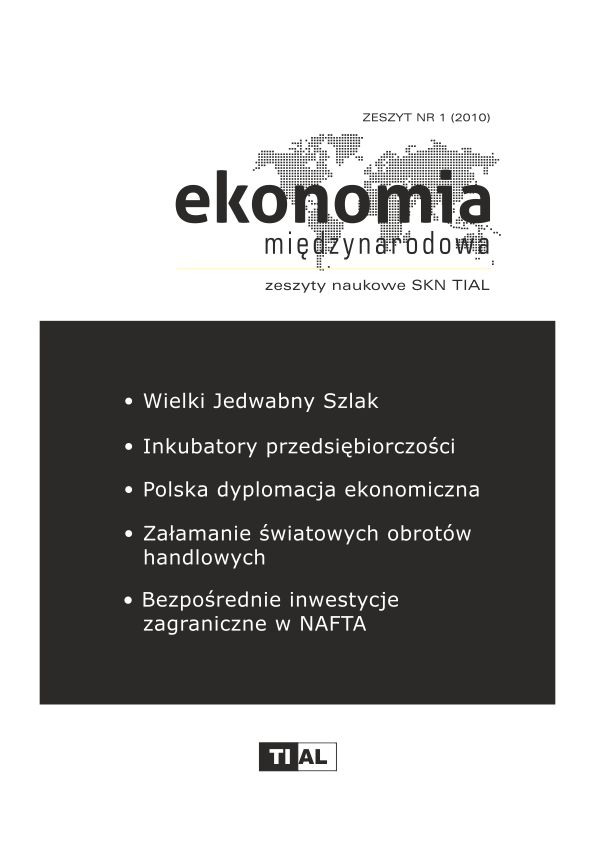 ZESZYT NR 1 (2010)

ekonomia
międzynarodowa

zeszyty naukowe SKN TIAL

• Wielki Jedwabny Szlak

• Inkubatory przedsiębiorczości

• Polska dyplomacja ekonomiczna

• Załamanie światowych obrotów handlowych

• Bezpośrednie inwestycje zagraniczne w NAFTA

TIAL